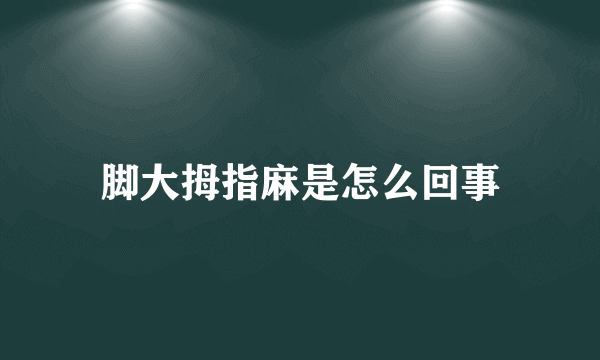 脚大拇指麻是怎么回事